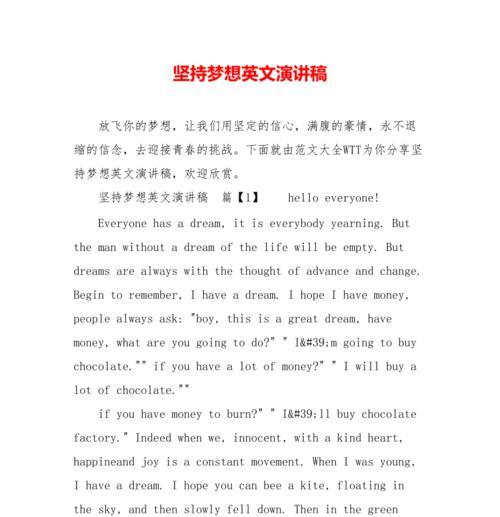 坚持梦想英文演讲稿

放飞你的梦想，让我们用坚定的信心，满腹的豪情，永不退缩的信念，去迎接青春的挑战。下面就由范文大全WTT为你分享坚持梦想英文演讲稿，欢迎欣赏。

坚持梦想英文演讲稿　篇【1】　　hello everyone!

Everyone has a dream, it is everybody yearning. But the man without a dream of the life will be empty. But dreams are always with the thought of advance and change. Begin to remember, I have a dream. I hope I have money, people always ask: "boy, this is a great dream, have money, what are you going to do?" " I&#39;m going to buy chocolate."" if you have a lot of money?" " I will buy a lot of chocolate.""

if you have money to burn?" " I&#39;ll buy chocolate factory." Indeed when we, innocent, with a kind heart, happineand joy is a constant movement. When I was young, I have a dream. I hope you can bee a kite, floating in the sky, and then slowly fell down. Then in the green